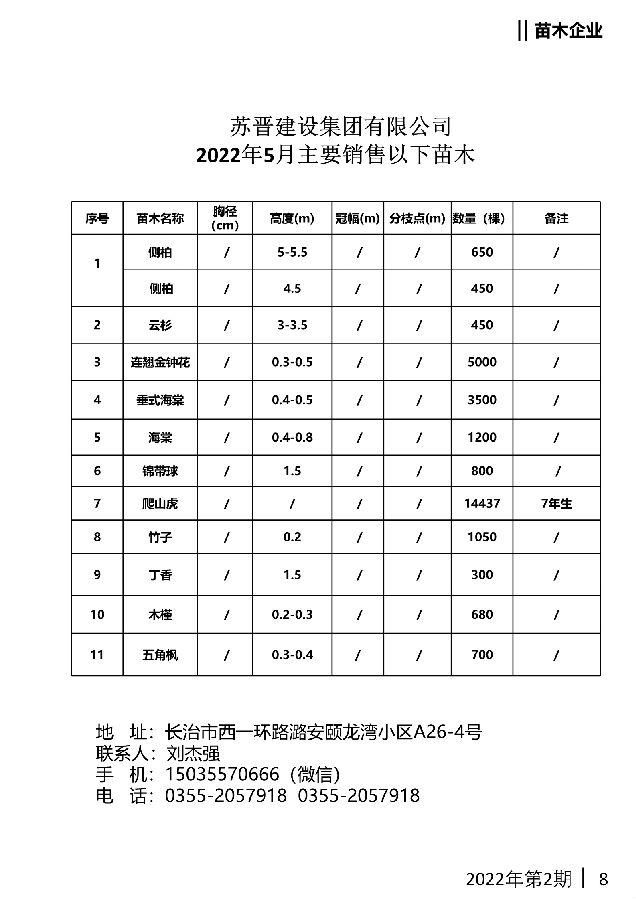 || 苗木企业

苏晋建设集团有限公司
2022年5月主要销售以下苗木

| 序号 | 苗木名称 | 胸径(cm) | 高度(m) | 冠幅(m) | 分枝点(m) | 数量（棵） | 备注 |
|---|---|---|---|---|---|---|---|
| 1 | 侧柏 | / | 5-5.5 | / | / | 650 | / |
|  | 侧柏 | / | 4.5 | / | / | 450 | / |
| 2 | 云杉 | / | 3-3.5 | / | / | 450 | / |
| 3 | 连翘金钟花 | / | 0.3-0.5 | / | / | 5000 | / |
| 4 | 垂式海棠 | / | 0.4-0.5 | / | / | 3500 | / |
| 5 | 海棠 | / | 0.4-0.8 | / | / | 1200 | / |
| 6 | 锦带球 | / | 1.5 | / | / | 800 | / |
| 7 | 爬山虎 | / | / | / | / | 14437 | 7年生 |
| 8 | 竹子 | / | 0.2 | / | / | 1050 | / |
| 9 | 丁香 | / | 1.5 | / | / | 300 | / |
| 10 | 木槿 | / | 0.2-0.3 | / | / | 680 | / |
| 11 | 五角枫 | / | 0.3-0.4 | / | / | 700 | / |

地 址：长治市西一环路潞安颐龙湾小区A26-4号
联系人：刘杰强
手 机：15035570666（微信）
电 话：0355-2057918 0355-2057918

2022年第2期 | 8